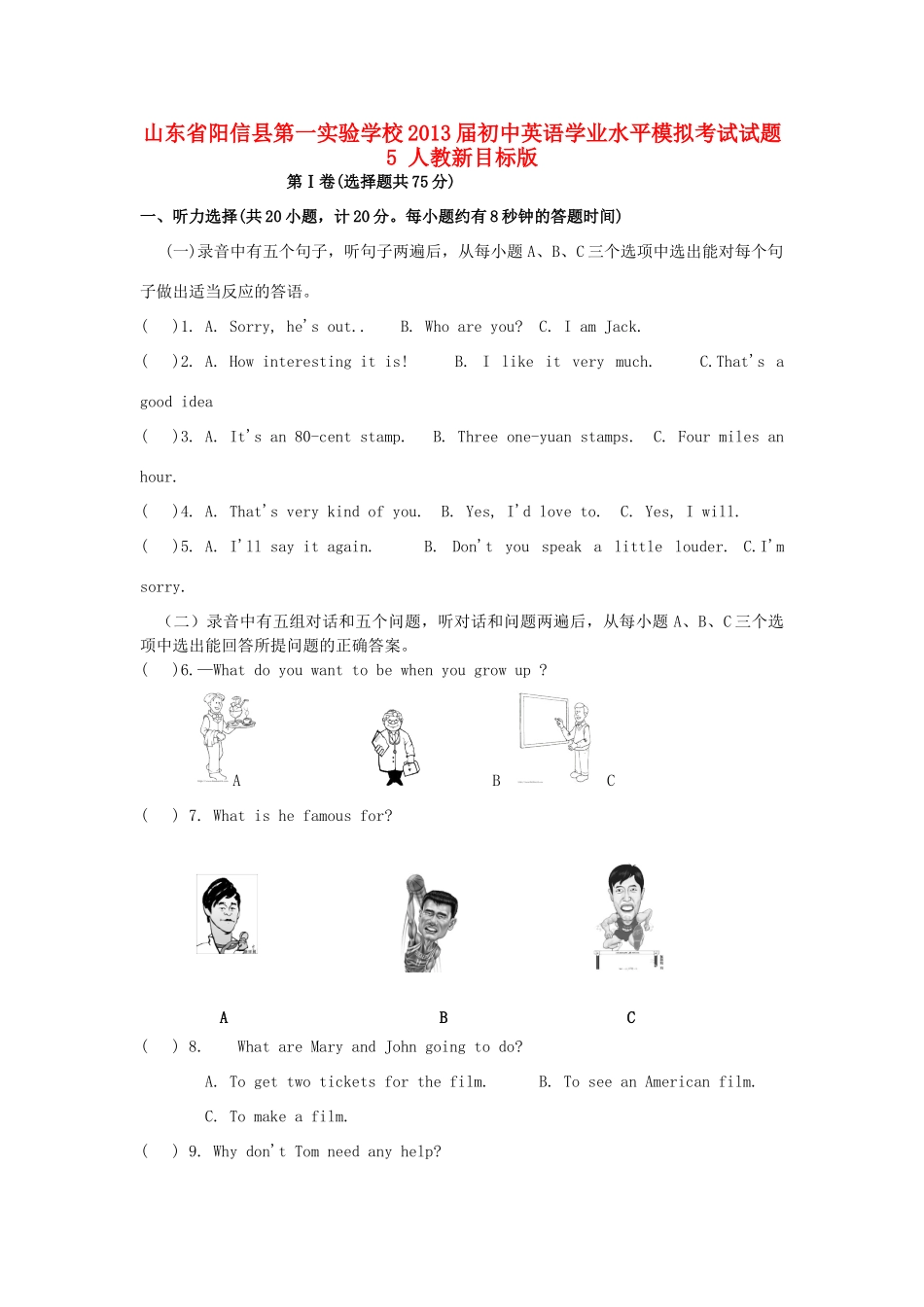 山东省阳信县第一实验学校2013届初中英语学业水平模拟考试试题5 人教新目标版

第Ⅰ卷(选择题共75分)

一、听力选择(共20小题，计20分。每小题约有8秒钟的答题时间)

(一)录音中有五个句子，听句子两遍后，从每小题A、B、C三个选项中选出能对每个句子做出适当反应的答语。

(　)1. A. Sorry, he's out.. B. Who are you? C. I am Jack.

(　)2. A. How interesting it is! B. I like it very much. C.That's a good idea

(　)3. A. It's an 80-cent stamp. B. Three one-yuan stamps. C. Four miles an hour.

(　)4. A. That's very kind of you. B. Yes, I'd love to. C. Yes, I will.

(　)5. A. I'll say it again. B. Don't you speak a little louder. C.I'm sorry.

(二）录音中有五组对话和五个问题，听对话和问题两遍后，从每小题A、B、C三个选项中选出能回答所提问题的正确答案。

(　)6.—What do you want to be when you grow up ?

A B C

(　) 7. What is he famous for?

A B C

(　) 8. What are Mary and John going to do?

A. To get two tickets for the film. B. To see an American film.

C. To make a film.

(　) 9. Why don't Tom need any help?